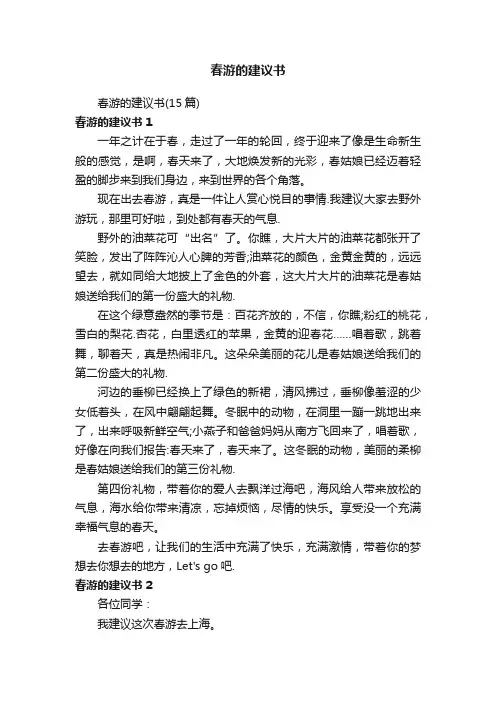 春游的建议书

春游的建议书(15 篇)

春游的建议书 1

一年之计在于春，走过了一年的轮回，终于迎来了像是生命新生般的感觉，是啊，春天来了，大地焕发新的光彩，春姑娘已经迈着轻盈的脚步来到我们身边，来到世界的各个角落。

现在出去春游，真是一件让人赏心悦目的事情.我建议大家去野外游玩，那里可好啦，到处都有春天的气息.

野外的油菜花可“出名”了。你瞧，大片大片的油菜花都张开了笑脸，发出了阵阵沁人心脾的芳香;油菜花的颜色，金黄金黄的，远远望去，就如同给大地披上了金色的外套，这大片大片的油菜花是春姑娘送给我们的第一份盛大的礼物.

在这个绿意盎然的季节是：百花齐放的，不信，你瞧;粉红的桃花，雪白的梨花.杏花，白里透红的苹果，金黄的迎春花……唱着歌，跳着舞，聊着天，真是热闹非凡。这朵朵美丽的花儿是春姑娘送给我们的第二份盛大的礼物.

河边的垂柳已经换上了绿色的新裙，清风拂过，垂柳像羞涩的少女低着头，在风中翩翩起舞。冬眠中的动物，在洞里一蹦一跳地出来了，出来呼吸新鲜空气;小燕子和爸爸妈妈从南方飞回来了，唱着歌，好像在向我们报告:春天来了，春天来了。这冬眠的动物，美丽的柔柳是春姑娘送给我们的第三份礼物.

第四份礼物，带着你的爱人去飘洋过海吧，海风给人带来放松的气息，海水给你带来清凉，忘掉烦恼，尽情的快乐。享受没一个充满幸福气息的春天。

去春游吧，让我们的生活中充满了快乐，充满激情，带着你的梦想去你想去的地方，Let's go 吧.

春游的建议书 2

各位同学：

我建议这次春游去上海。